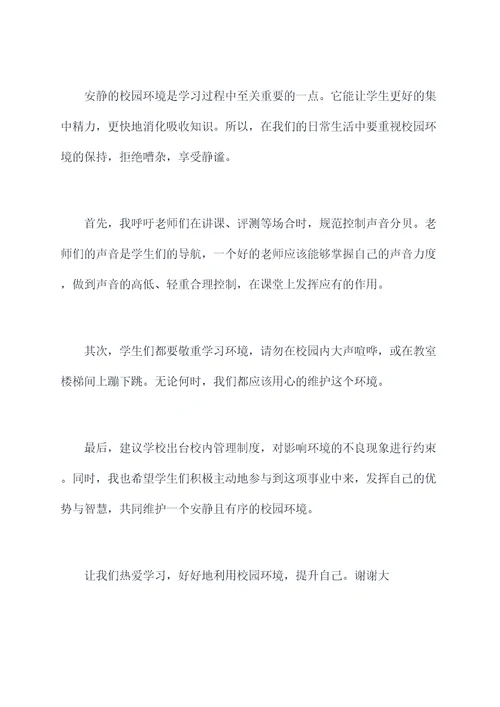 安静的校园环境是学习过程中至关重要的一点。它能让学生更好的集中精力，更快地消化吸收知识。所以，在我们的日常生活中要重视校园环境的保持，拒绝嘈杂，享受静谧。

首先，我呼吁老师们在讲课、评测等场合时，规范控制声音分贝。老师们的声音是学生们的导航，一个好的老师应该能够掌握自己的声音力度，做到声音的高低、轻重合理控制，在课堂上发挥应有的作用。

其次，学生们都要敬重学习环境，请勿在校园内大声喧哗，或在教室楼梯间上蹦下跳。无论何时，我们都应该用心的维护这个环境。

最后，建议学校出台校内管理制度，对影响环境的不良现象进行约束。同时，我也希望学生们积极主动地参与到这项事业中来，发挥自己的优势与智慧，共同维护一个安静且有序的校园环境。

让我们热爱学习，好好地利用校园环境，提升自己。谢谢大